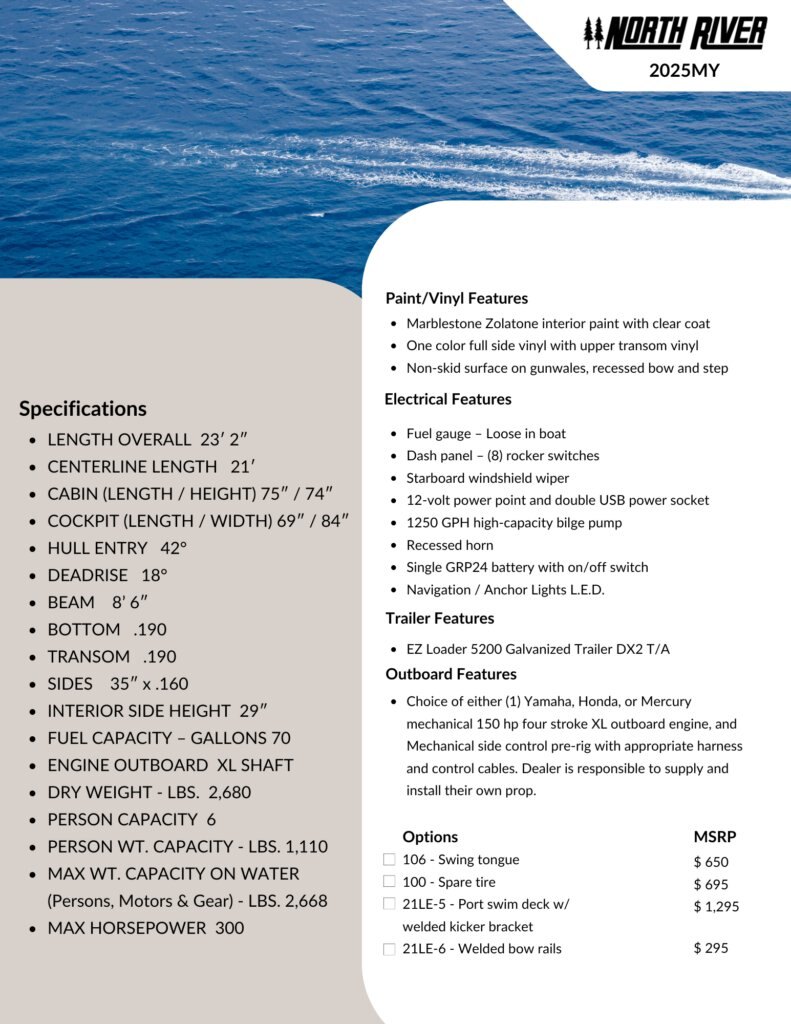 NORTH RIVER
2025MY

Specifications
- LENGTH OVERALL 23′ 2″
- CENTERLINE LENGTH 21′
- CABIN (LENGTH / HEIGHT) 75″ / 74″
- COCKPIT (LENGTH / WIDTH) 69″ / 84″
- HULL ENTRY 42°
- DEADRISE 18°
- BEAM 8′ 6″
- BOTTOM .190
- TRANSOM .190
- SIDES 35″ x .160
- INTERIOR SIDE HEIGHT 29″
- FUEL CAPACITY – GALLONS 70
- ENGINE OUTBOARD XL SHAFT
- DRY WEIGHT - LBS. 2,680
- PERSON CAPACITY 6
- PERSON WT. CAPACITY - LBS. 1,110
- MAX WT. CAPACITY ON WATER (Persons, Motors & Gear) - LBS. 2,668
- MAX HORSEPOWER 300

Paint/Vinyl Features
- Marblestone Zolatone interior paint with clear coat
- One color full side vinyl with upper transom vinyl
- Non-skid surface on gunwales, recessed bow and step

Electrical Features
- Fuel gauge – Loose in boat
- Dash panel – (8) rocker switches
- Starboard windshield wiper
- 12-volt power point and double USB power socket
- 1250 GPH high-capacity bilge pump
- Recessed horn
- Single GRP24 battery with on/off switch
- Navigation / Anchor Lights L.E.D.

Trailer Features
- EZ Loader 5200 Galvanized Trailer DX2 T/A

Outboard Features
- Choice of either (1) Yamaha, Honda, or Mercury mechanical 150 hp four stroke XL outboard engine, and Mechanical side control pre-rig with appropriate harness and control cables. Dealer is responsible to supply and install their own prop.

| Options | MSRP |
|---|---|
| 106 - Swing tongue | $ 650 |
| 100 - Spare tire | $ 695 |
| 21LE-5 - Port swim deck w/ welded kicker bracket | $ 1,295 |
| 21LE-6 - Welded bow rails | $ 295 |